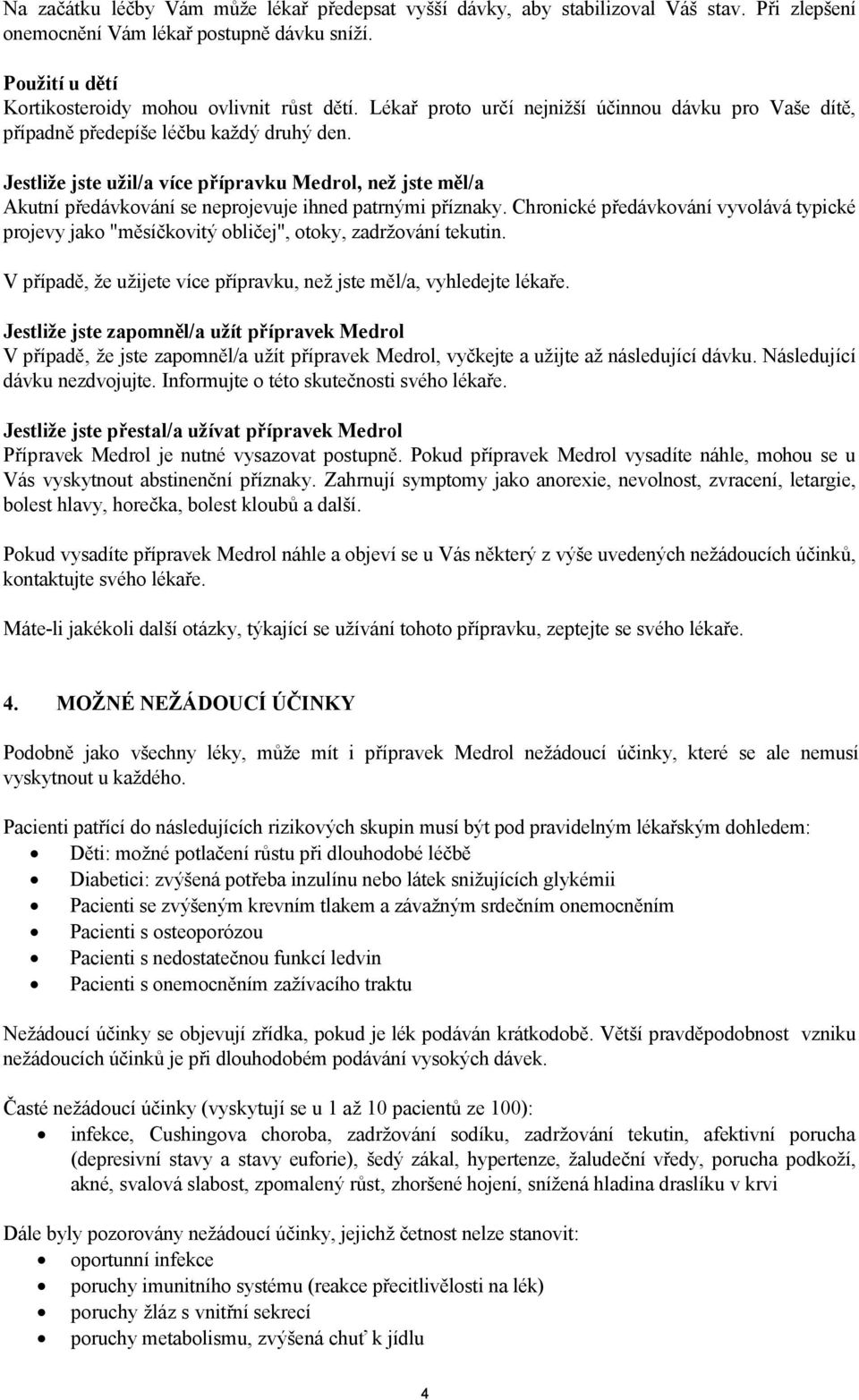 Na začátku léčby Vám může lékař předepsat vyšší dávky, aby stabilizoval Váš stav. Při zlepšení onemocnění Vám lékař postupně dávku sníží.

Použití u dětí
Kortikosteroidy mohou ovlivnit růst dětí. Lékař proto určí nejnižší účinnou dávku pro Vaše dítě, případně předepíše léčbu každý druhý den.

Jestliže jste užil/a více přípravku Medrol, než jste měl/a
Akutní předávkování se neprojevuje ihned patrnými příznaky. Chronické předávkování vyvolává typické projevy jako "měsíčkovitý obličej", otoky, zadržování tekutin.

V případě, že užijete více přípravku, než jste měl/a, vyhledejte lékaře.

Jestliže jste zapomněl/a užít přípravek Medrol
V případě, že jste zapomněl/a užít přípravek Medrol, vyčkejte a užijte až následující dávku. Následující dávku nezdvojujte. Informujte o této skutečnosti svého lékaře.

Jestliže jste přestal/a užívat přípravek Medrol
Přípravek Medrol je nutné vysazovat postupně. Pokud přípravek Medrol vysadíte náhle, mohou se u Vás vyskytnout abstinenční příznaky. Zahrnují symptomy jako anorexie, nevolnost, zvracení, letargie, bolest hlavy, horečka, bolest kloubů a další.

Pokud vysadíte přípravek Medrol náhle a objeví se u Vás některý z výše uvedených nežádoucích účinků, kontaktujte svého lékaře.

Máte-li jakékoli další otázky, týkající se užívání tohoto přípravku, zeptejte se svého lékaře.

4. MOŽNÉ NEŽÁDOUCÍ ÚČINKY

Podobně jako všechny léky, může mít i přípravek Medrol nežádoucí účinky, které se ale nemusí vyskytnout u každého.

Pacienti patřící do následujících rizikových skupin musí být pod pravidelným lékařským dohledem:
• Děti: možné potlačení růstu při dlouhodobé léčbě
• Diabetici: zvýšená potřeba inzulínu nebo látek snižujících glykémii
• Pacienti se zvýšeným krevním tlakem a závažným srdečním onemocněním
• Pacienti s osteoporózou
• Pacienti s nedostatečnou funkcí ledvin
• Pacienti s onemocněním zažívacího traktu

Nežádoucí účinky se objevují zřídka, pokud je lék podáván krátkodobě. Větší pravděpodobnost vzniku nežádoucích účinků je při dlouhodobém podávání vysokých dávek.

Časté nežádoucí účinky (vyskytují se u 1 až 10 pacientů ze 100):
• infekce, Cushingova choroba, zadržování sodíku, zadržování tekutin, afektivní porucha (depresivní stavy a stavy euforie), šedý zákal, hypertenze, žaludeční vředy, porucha podkoží, akné, svalová slabost, zpomalený růst, zhoršené hojení, snížená hladina draslíku v krvi

Dále byly pozorovány nežádoucí účinky, jejichž četnost nelze stanovit:
• oportunní infekce
• poruchy imunitního systému (reakce přecitlivělosti na lék)
• poruchy žláz s vnitřní sekrecí
• poruchy metabolismu, zvýšená chuť k jídlu

4